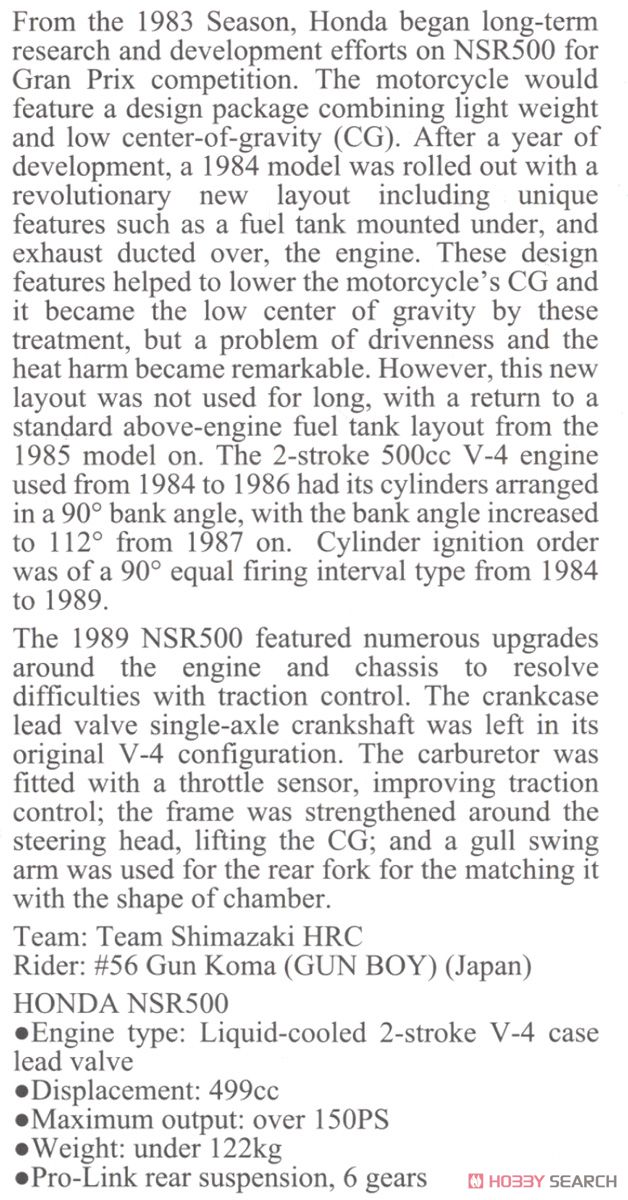 From the 1983 Season, Honda began long-term research and development efforts on NSR500 for Gran Prix competition. The motorcycle would feature a design package combining light weight and low center-of-gravity (CG). After a year of development, a 1984 model was rolled out with a revolutionary new layout including unique features such as a fuel tank mounted under, and exhaust ducted over, the engine. These design features helped to lower the motorcycle's CG and it became the low center of gravity by these treatment, but a problem of drivenness and the heat harm became remarkable. However, this new layout was not used for long, with a return to a standard above-engine fuel tank layout from the 1985 model on. The 2-stroke 500cc V-4 engine used from 1984 to 1986 had its cylinders arranged in a 90° bank angle, with the bank angle increased to 112° from 1987 on. Cylinder ignition order was of a 90° equal firing interval type from 1984 to 1989.

The 1989 NSR500 featured numerous upgrades around the engine and chassis to resolve difficulties with traction control. The crankcase lead valve single-axle crankshaft was left in its original V-4 configuration. The carburetor was fitted with a throttle sensor, improving traction control; the frame was strengthened around the steering head, lifting the CG; and a gull swing arm was used for the rear fork for the matching it with the shape of chamber.

Team: Team Shimazaki HRC
Rider: #56 Gun Koma (GUN BOY) (Japan)

HONDA NSR500
●Engine type: Liquid-cooled 2-stroke V-4 case lead valve
●Displacement: 499cc
●Maximum output: over 150PS
●Weight: under 122kg
●Pro-Link rear suspension, 6 gears

HOBBY SEARCH